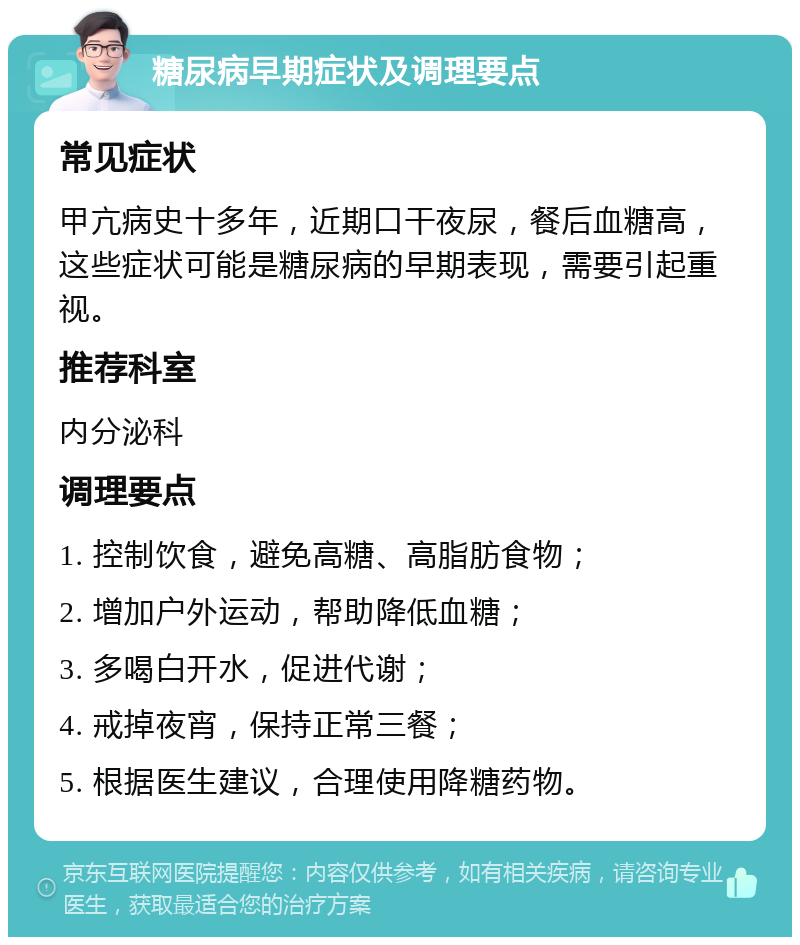 糖尿病早期症状及调理要点

常见症状

甲亢病史十多年，近期口干夜尿，餐后血糖高，这些症状可能是糖尿病的早期表现，需要引起重视。

推荐科室

内分泌科

调理要点

1. 控制饮食，避免高糖、高脂肪食物；

2. 增加户外运动，帮助降低血糖；

3. 多喝白开水，促进代谢；

4. 戒掉夜宵，保持正常三餐；

5. 根据医生建议，合理使用降糖药物。

京东互联网医院提醒您：内容仅供参考，如有相关疾病，请咨询专业医生，获取最适合您的治疗方案